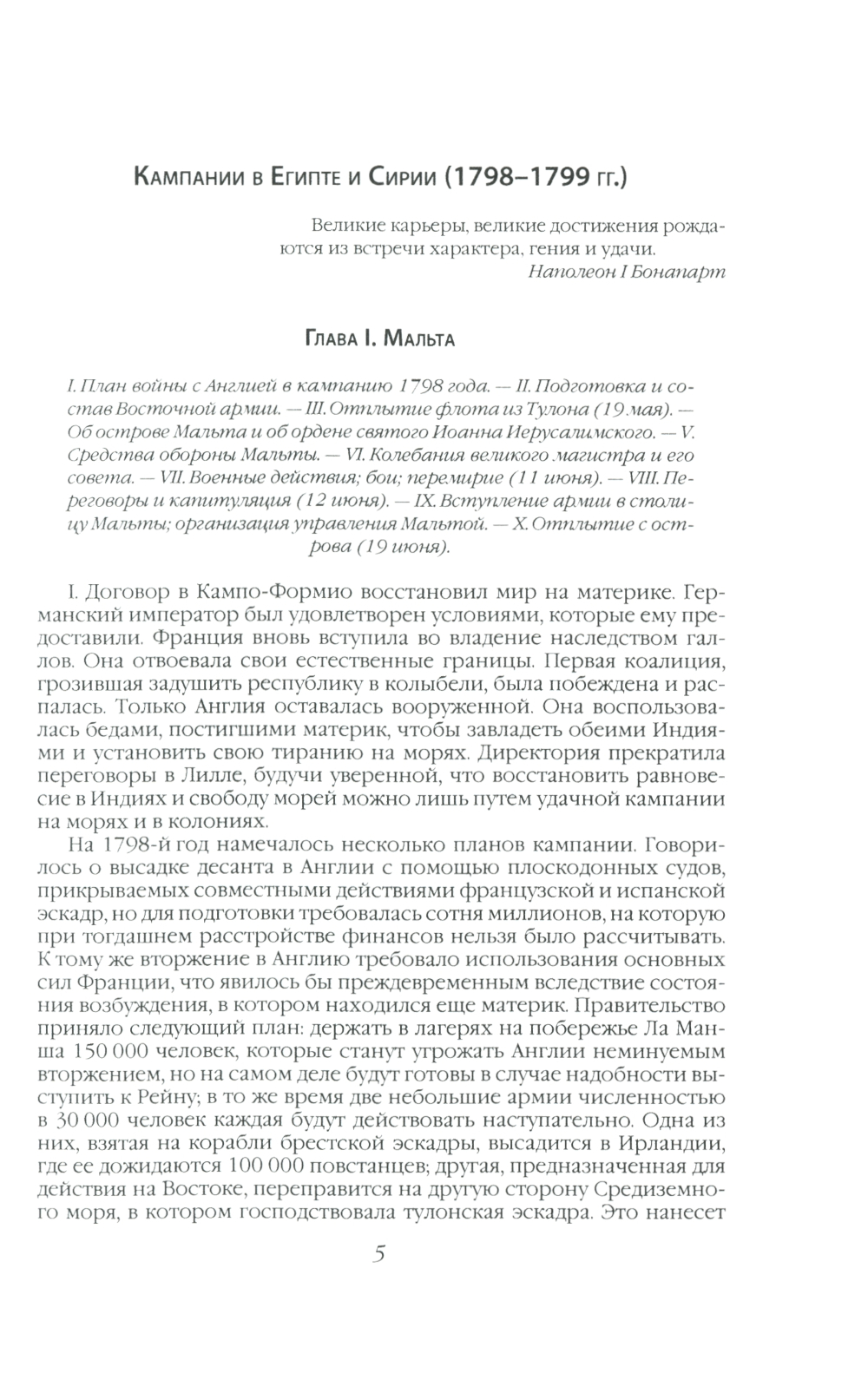 Кампании в Египте и Сирии (1798–1799 гг.)

Великие карьеры, великие достижения рождаются из встречи характера, гения и удачи.
Наполеон I Бонапарт

Глава I. Мальта

I. План войны с Англией в кампанию 1798 года. — II. Подготовка и состав Восточной армии. — III. Отплытие флота из Тулона (19 мая). — Об острове Мальта и об ордене святого Иоанна Иерусалимского. — V. Средства обороны Мальты. — VI. Колебания великого магистра и его совета. — VII. Военные действия; бои; перемирие (11 июня). — VIII. Переговоры и капитуляция (12 июня). — IX. Вступление армии в столицу Мальты; организация управления Мальтой. — X. Отплытие с острова (19 июня).

I. Договор в Кампо-Формио восстановил мир на материке. Германский император был удовлетворен условиями, которые ему предоставили. Франция вновь вступила во владение наследством галлов. Она отвоевала свои естественные границы. Первая коалиция, грозившая задушить республику в колыбели, была побеждена и распалась. Только Англия оставалась вооруженной. Она воспользовалась бедами, постигшими материк, чтобы завладеть обеими Индиями и установить свою тиранию на морях. Директория прекратила переговоры в Лилле, будучи уверенной, что восстановить равновесие в Индиях и свободу морей можно лишь путем удачной кампании на морях и в колониях.

На 1798-й год намечалось несколько планов кампании. Говорилось о высадке десанта в Англии с помощью плоскодонных судов, прикрываемых совместными действиями французской и испанской эскадр, но для подготовки требовалась сотня миллионов, на которую при тогдашнем расстройстве финансов нельзя было рассчитывать. К тому же вторжение в Англию требовало использования основных сил Франции, что явилось бы преждевременным вследствие состояния возбуждения, в котором находился еще материк. Правительство приняло следующий план: держать в лагерях на побережье Ла Манша 150 000 человек, которые станут угрожать Англии неминуемым вторжением, но на самом деле будут готовы в случае надобности выступить к Рейну; в то же время две небольшие армии численностью в 30 000 человек каждая будут действовать наступательно. Одна из них, взятая на корабли брестской эскадры, высадится в Ирландии, где ее дожидаются 100 000 повстанцев; другая, предназначенная для действия на Востоке, переправится на другую сторону Средиземного моря, в котором господствовала тулонская эскадра. Это нанесет

5